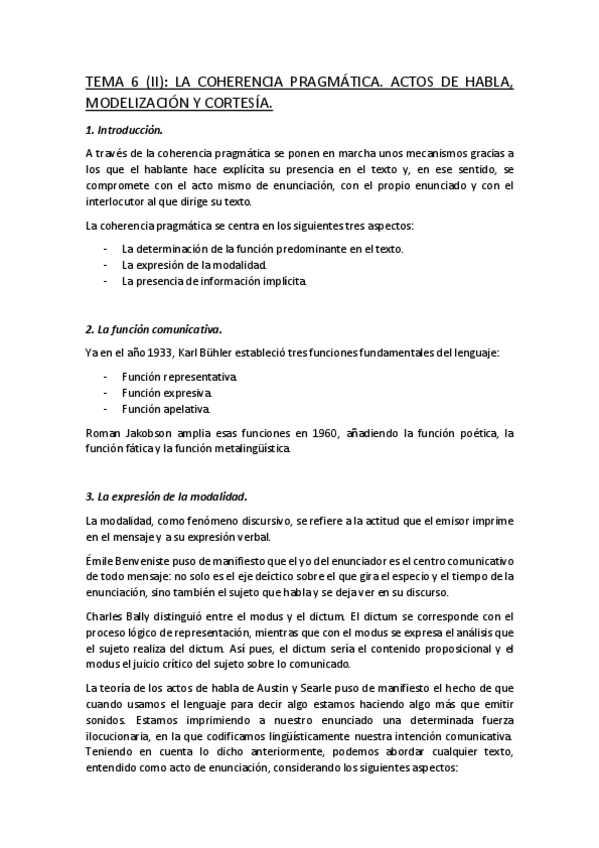 TEMA 6 (II): LA COHERENCIA PRAGMÁTICA. ACTOS DE HABLA, MODELIZACIÓN Y CORTESÍA.

1. Introducción.

A través de la coherencia pragmática se ponen en marcha unos mecanismos gracias a los que el hablante hace explícita su presencia en el texto y, en ese sentido, se compromete con el acto mismo de enunciación, con el propio enunciado y con el interlocutor al que dirige su texto.

La coherencia pragmática se centra en los siguientes tres aspectos:

- La determinación de la función predominante en el texto.
- La expresión de la modalidad.
- La presencia de información implícita.

2. La función comunicativa.

Ya en el año 1933, Karl Bühler estableció tres funciones fundamentales del lenguaje:

- Función representativa.
- Función expresiva.
- Función apelativa.

Roman Jakobson amplia esas funciones en 1960, añadiendo la función poética, la función fática y la función metalingüística.

3. La expresión de la modalidad.

La modalidad, como fenómeno discursivo, se refiere a la actitud que el emisor imprime en el mensaje y a su expresión verbal.

Émile Benveniste puso de manifiesto que el yo del enunciador es el centro comunicativo de todo mensaje: no solo es el eje deíctico sobre el que gira el especio y el tiempo de la enunciación, sino también el sujeto que habla y se deja ver en su discurso.

Charles Bally distinguió entre el modus y el dictum. El dictum se corresponde con el proceso lógico de representación, mientras que con el modus se expresa el análisis que el sujeto realiza del dictum. Así pues, el dictum sería el contenido proposicional y el modus el juicio crítico del sujeto sobre lo comunicado.

La teoría de los actos de habla de Austin y Searle puso de manifiesto el hecho de que cuando usamos el lenguaje para decir algo estamos haciendo algo más que emitir sonidos. Estamos imprimiendo a nuestro enunciado una determinada fuerza ilocucionaria, en la que codificamos lingüísticamente nuestra intención comunicativa. Teniendo en cuenta lo dicho anteriormente, podemos abordar cualquier texto, entendido como acto de enunciación, considerando los siguientes aspectos: